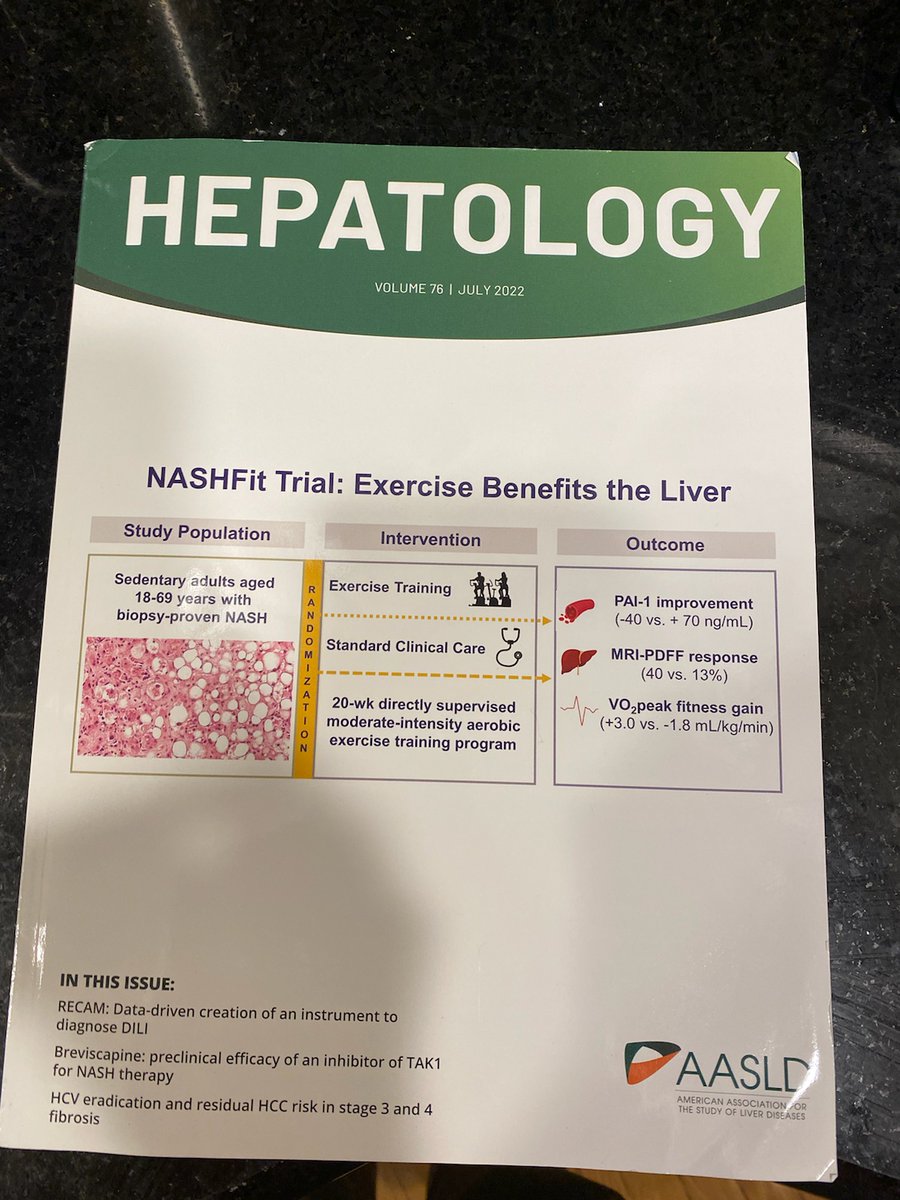 HEPATOLOGY

VOLUME 76 | JULY 2022

NASHFit Trial: Exercise Benefits the Liver

Study Population

Sedentary adults aged 18-69 years with biopsy-proven NASH

RANDOMIZATION

Intervention

Exercise Training

Standard Clinical Care

20-wk directly supervised moderate-intensity aerobic exercise training program

Outcome

PAI-1 improvement (-40 vs. + 70 ng/mL)

MRI-PDFF response (40 vs. 13%)

$VO_2$peak fitness gain (+3.0 vs. -1.8 mL/kg/min)

IN THIS ISSUE:

RECAM: Data-driven creation of an instrument to diagnose DILI

Breviscapine: preclinical efficacy of an inhibitor of TAK1 for NASH therapy

HCV eradication and residual HCC risk in stage 3 and 4 fibrosis

AASLD
AMERICAN ASSOCIATION FOR THE STUDY OF LIVER DISEASES